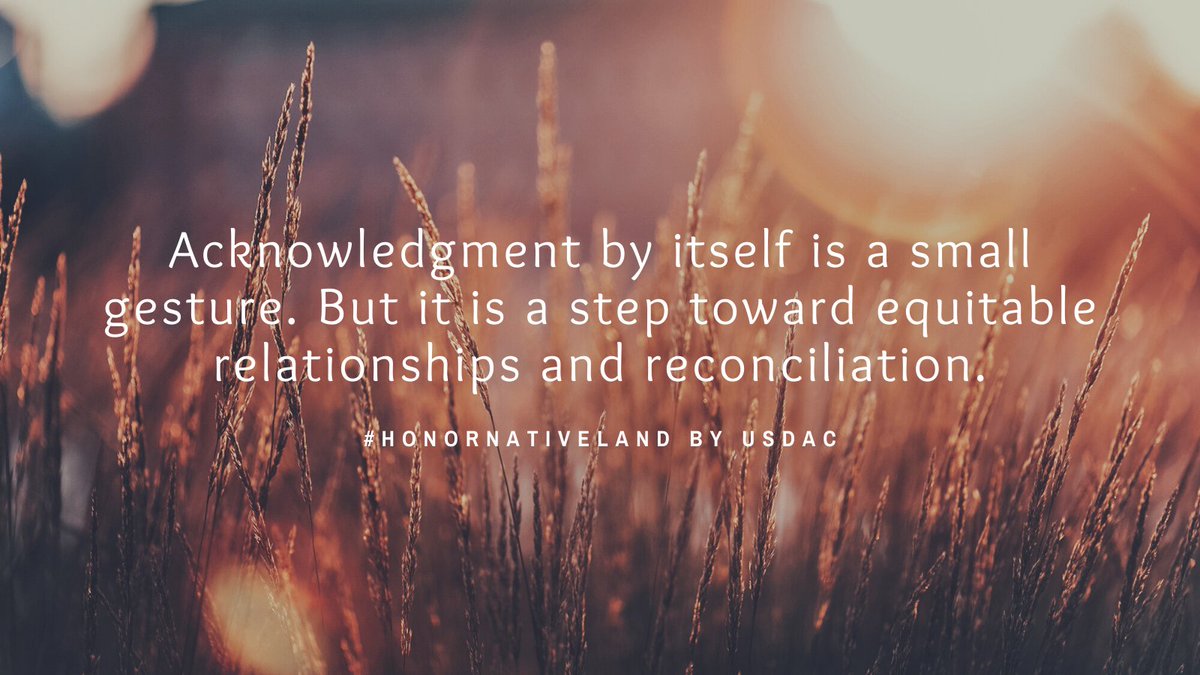 Acknowledgment by itself is a small gesture. But it is a step toward equitable relationships and reconciliation.

#HONORNATIVELAND BY USDAC